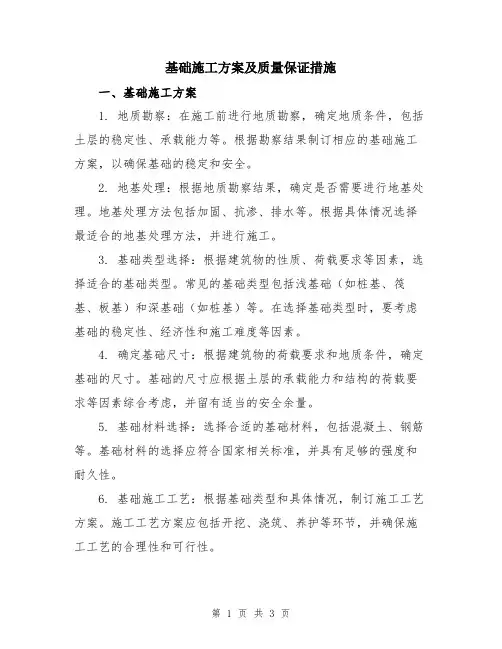 基础施工方案及质量保证措施

一、基础施工方案

1. 地质勘察：在施工前进行地质勘察，确定地质条件，包括土层的稳定性、承载能力等。根据勘察结果制订相应的基础施工方案，以确保基础的稳定和安全。

2. 地基处理：根据地质勘察结果，确定是否需要进行地基处理。地基处理方法包括加固、抗渗、排水等。根据具体情况选择最适合的地基处理方法，并进行施工。

3. 基础类型选择：根据建筑物的性质、荷载要求等因素，选择适合的基础类型。常见的基础类型包括浅基础（如桩基、筏基、板基）和深基础（如桩基）等。在选择基础类型时，要考虑基础的稳定性、经济性和施工难度等因素。

4. 确定基础尺寸：根据建筑物的荷载要求和地质条件，确定基础的尺寸。基础的尺寸应根据土层的承载能力和结构的荷载要求等因素综合考虑，并留有适当的安全余量。

5. 基础材料选择：选择合适的基础材料，包括混凝土、钢筋等。基础材料的选择应符合国家相关标准，并具有足够的强度和耐久性。

6. 基础施工工艺：根据基础类型和具体情况，制订施工工艺方案。施工工艺方案应包括开挖、浇筑、养护等环节，并确保施工工艺的合理性和可行性。

第 1 页 共 3 页